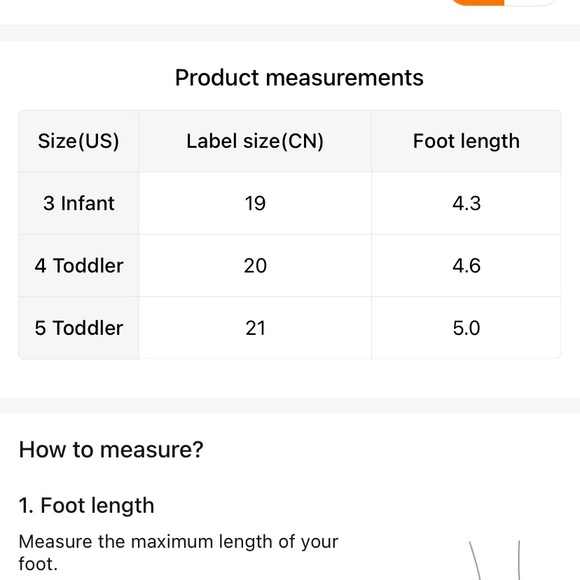 Product measurements

| Size(US) | Label size(CN) | Foot length |
|---|---|---|
| 3 Infant | 19 | 4.3 |
| 4 Toddler | 20 | 4.6 |
| 5 Toddler | 21 | 5.0 |

How to measure?

1. Foot length

Measure the maximum length of your foot.